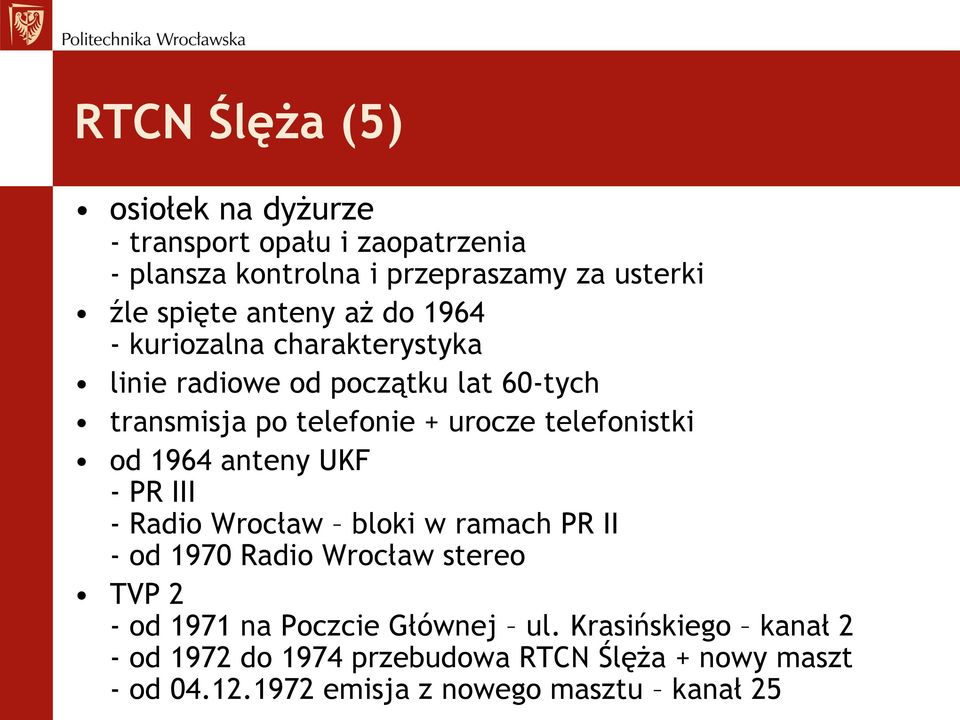 Politechnika Wrocławska

RTCN Ślęża (5)

• osiołek na dyżurze
- transport opału i zaopatrzenia
- plansza kontrolna i przepraszamy za usterki
• źle spięte anteny aż do 1964
- kuriozalna charakterystyka
• linie radiowe od początku lat 60-tych
• transmisja po telefonie + urocze telefonistki
• od 1964 anteny UKF
- PR III
- Radio Wrocław – bloki w ramach PR II
- od 1970 Radio Wrocław stereo
• TVP 2
- od 1971 na Poczcie Głównej – ul. Krasińskiego – kanał 2
- od 1972 do 1974 przebudowa RTCN Ślęża + nowy maszt
- od 04.12.1972 emisja z nowego masztu – kanał 25